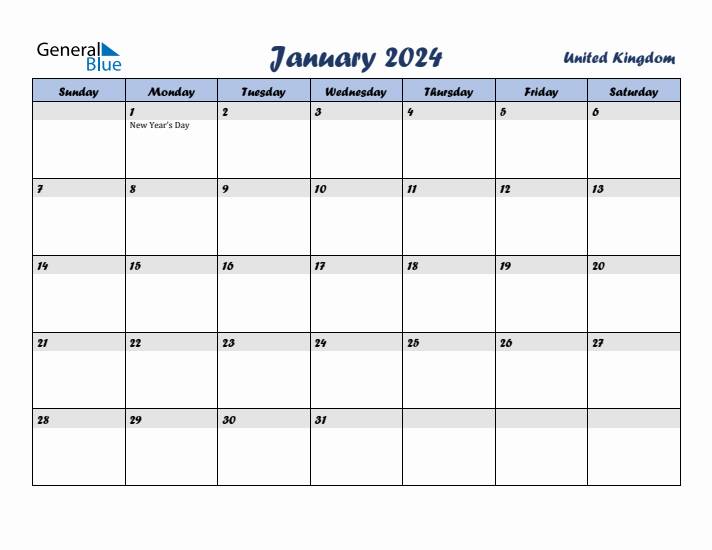 General Blue

January 2024

United Kingdom

| Sunday | Monday | Tuesday | Wednesday | Thursday | Friday | Saturday |
|---|---|---|---|---|---|---|
| | 1 New Year's Day | 2 | 3 | 4 | 5 | 6 |
| 7 | 8 | 9 | 10 | 11 | 12 | 13 |
| 14 | 15 | 16 | 17 | 18 | 19 | 20 |
| 21 | 22 | 23 | 24 | 25 | 26 | 27 |
| 28 | 29 | 30 | 31 | | | |